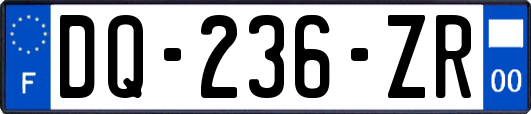 F

DQ-236-ZR

00